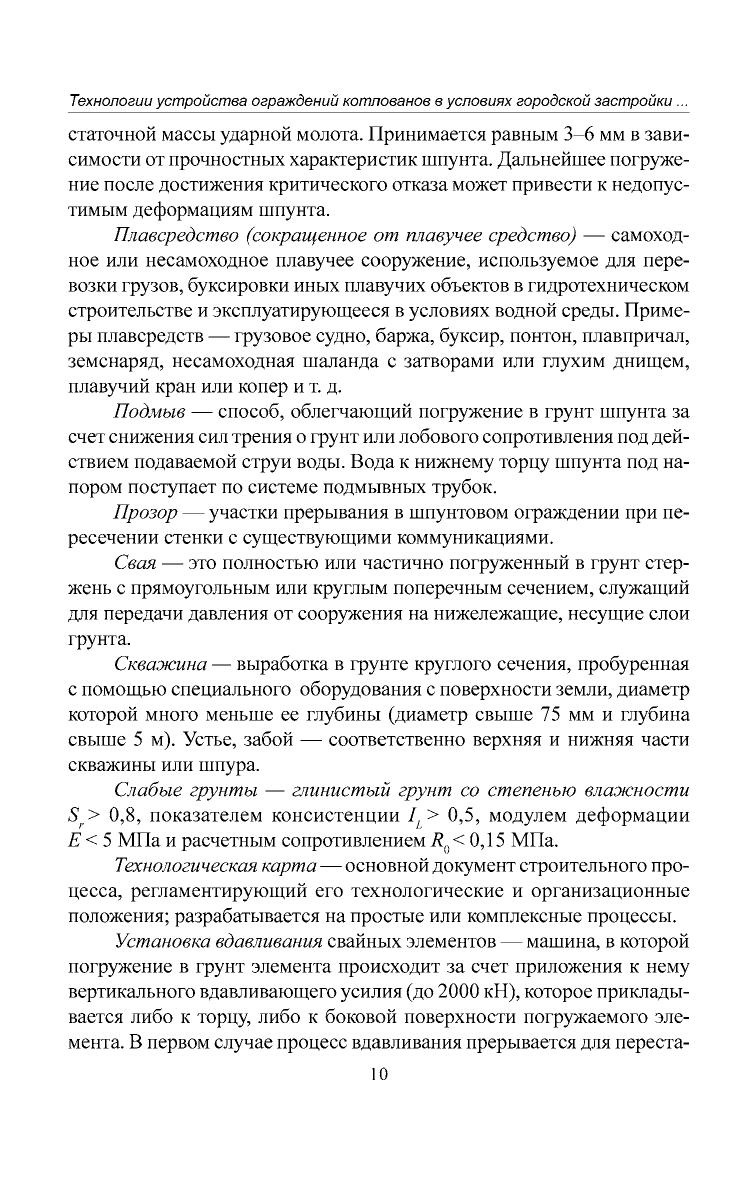 Технологии устройства ограждений котлованов в условиях городской застройки ...

статочной массы ударной молота. Принимается равным 3–6 мм в зависимости от прочностных характеристик шпунта. Дальнейшее погружение после достижения критического отказа может привести к недопустимым деформациям шпунта.

Плавсредство (сокращенное от плавучее средство) — самоходное или несамоходное плавучее сооружение, используемое для перевозки грузов, буксировки иных плавучих объектов в гидротехническом строительстве и эксплуатирующееся в условиях водной среды. Примеры плавсредств — грузовое судно, баржа, буксир, понтон, плавпричал, земснаряд, несамоходная шаланда с затворами или глухим днищем, плавучий кран или копер и т. д.

Подмыв — способ, облегчающий погружение в грунт шпунта за счет снижения сил трения о грунт или лобового сопротивления под действием подаваемой струи воды. Вода к нижнему торцу шпунта под напором поступает по системе подмывных трубок.

Прозор — участки прерывания в шпунтовом ограждении при пересечении стенки с существующими коммуникациями.

Свая — это полностью или частично погруженный в грунт стержень с прямоугольным или круглым поперечным сечением, служащий для передачи давления от сооружения на нижележащие, несущие слои грунта.

Скважина — выработка в грунте круглого сечения, пробуренная с помощью специального оборудования с поверхности земли, диаметр которой много меньше ее глубины (диаметр свыше 75 мм и глубина свыше 5 м). Устье, забой — соответственно верхняя и нижняя части скважины или шпура.

Слабые грунты — глинистый грунт со степенью влажности $S_r > 0,8$, показателем консистенции $I_L > 0,5$, модулем деформации $E < 5$ МПа и расчетным сопротивлением $R_0 < 0,15$ МПа.

Технологическая карта — основной документ строительного процесса, регламентирующий его технологические и организационные положения; разрабатывается на простые или комплексные процессы.

Установка вдавливания свайных элементов — машина, в которой погружение в грунт элемента происходит за счет приложения к нему вертикального вдавливающего усилия (до 2000 кН), которое прикладывается либо к торцу, либо к боковой поверхности погружаемого элемента. В первом случае процесс вдавливания прерывается для переста-

10